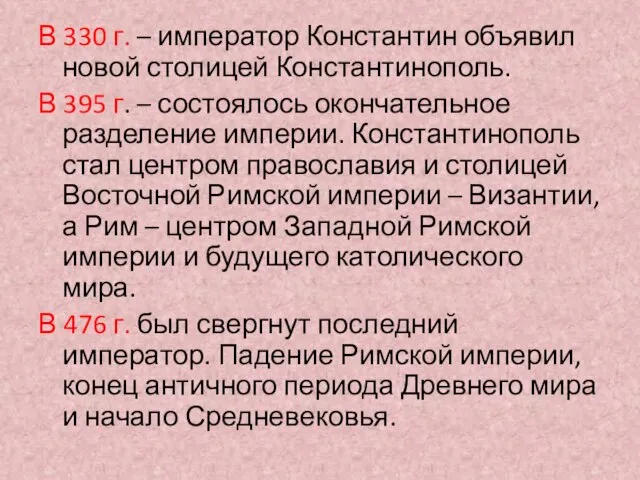 В 330 г. – император Константин объявил новой столицей Константинополь.

В 395 г. – состоялось окончательное разделение империи. Константинополь стал центром православия и столицей Восточной Римской империи – Византии, а Рим – центром Западной Римской империи и будущего католического мира.

В 476 г. был свергнут последний император. Падение Римской империи, конец античного периода Древнего мира и начало Средневековья.